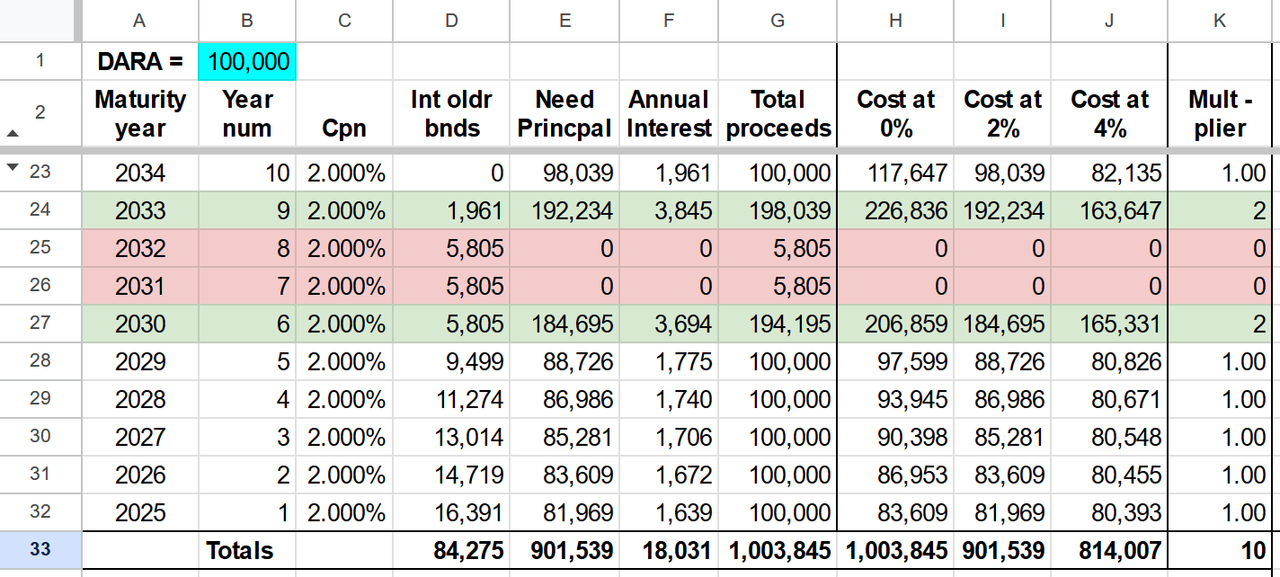 | | A | B | C | D | E | F | G | H | I | J | K |
|---|---|---|---|---|---|---|---|---|---|---|---|
| 1 | DARA = | 100,000 | | | | | | | | | |
| 2 | Maturity year | Year num | Cpn | Int oldr bnds | Need Princpal | Annual Interest | Total proceeds | Cost at 0% | Cost at 2% | Cost at 4% | Mult - plier |
| 23 | 2034 | 10 | 2.000% | 0 | 98,039 | 1,961 | 100,000 | 117,647 | 98,039 | 82,135 | 1.00 |
| 24 | 2033 | 9 | 2.000% | 1,961 | 192,234 | 3,845 | 198,039 | 226,836 | 192,234 | 163,647 | 2 |
| 25 | 2032 | 8 | 2.000% | 5,805 | 0 | 0 | 5,805 | 0 | 0 | 0 | 0 |
| 26 | 2031 | 7 | 2.000% | 5,805 | 0 | 0 | 5,805 | 0 | 0 | 0 | 0 |
| 27 | 2030 | 6 | 2.000% | 5,805 | 184,695 | 3,694 | 194,195 | 206,859 | 184,695 | 165,331 | 2 |
| 28 | 2029 | 5 | 2.000% | 9,499 | 88,726 | 1,775 | 100,000 | 97,599 | 88,726 | 80,826 | 1.00 |
| 29 | 2028 | 4 | 2.000% | 11,274 | 86,986 | 1,740 | 100,000 | 93,945 | 86,986 | 80,671 | 1.00 |
| 30 | 2027 | 3 | 2.000% | 13,014 | 85,281 | 1,706 | 100,000 | 90,398 | 85,281 | 80,548 | 1.00 |
| 31 | 2026 | 2 | 2.000% | 14,719 | 83,609 | 1,672 | 100,000 | 86,953 | 83,609 | 80,455 | 1.00 |
| 32 | 2025 | 1 | 2.000% | 16,391 | 81,969 | 1,639 | 100,000 | 83,609 | 81,969 | 80,393 | 1.00 |
| 33 | | Totals | | 84,275 | 901,539 | 18,031 | 1,003,845 | 1,003,845 | 901,539 | 814,007 | 10 |